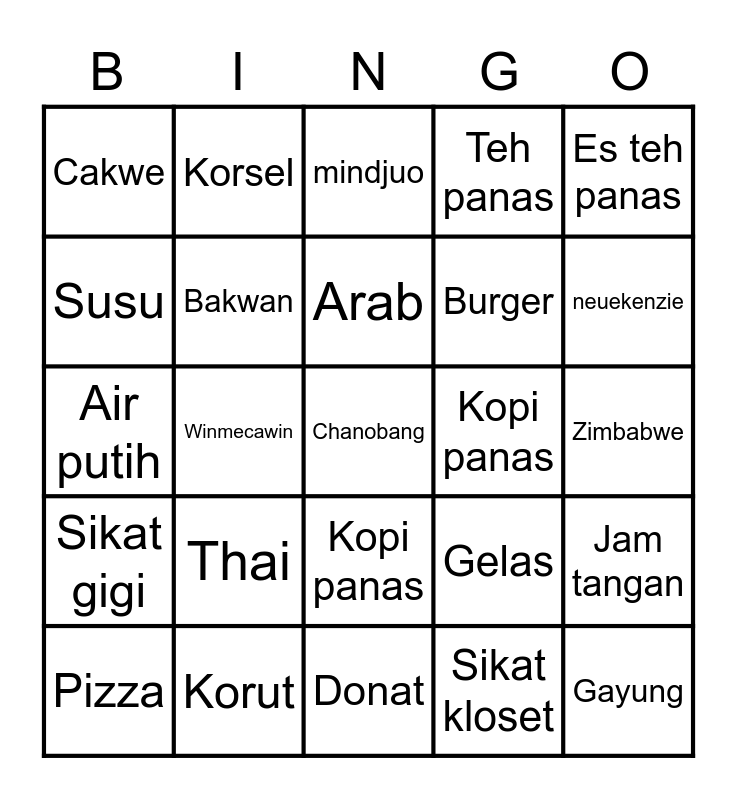 | B | I | N | G | O |
|---|---|---|---|---|
| Cakwe | Korsel | mindjuo | Teh panas | Es teh panas |
| Susu | Bakwan | Arab | Burger | neuekenzie |
| Air putih | Winmecawin | Chanobang | Kopi panas | Zimbabwe |
| Sikat gigi | Thai | Kopi panas | Gelas | Jam tangan |
| Pizza | Korut | Donat | Sikat kloset | Gayung |